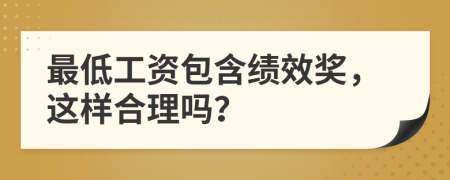 最低工资包含绩效奖，这样合理吗？